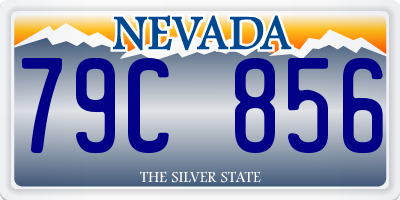 NEVADA

79C 856

THE SILVER STATE